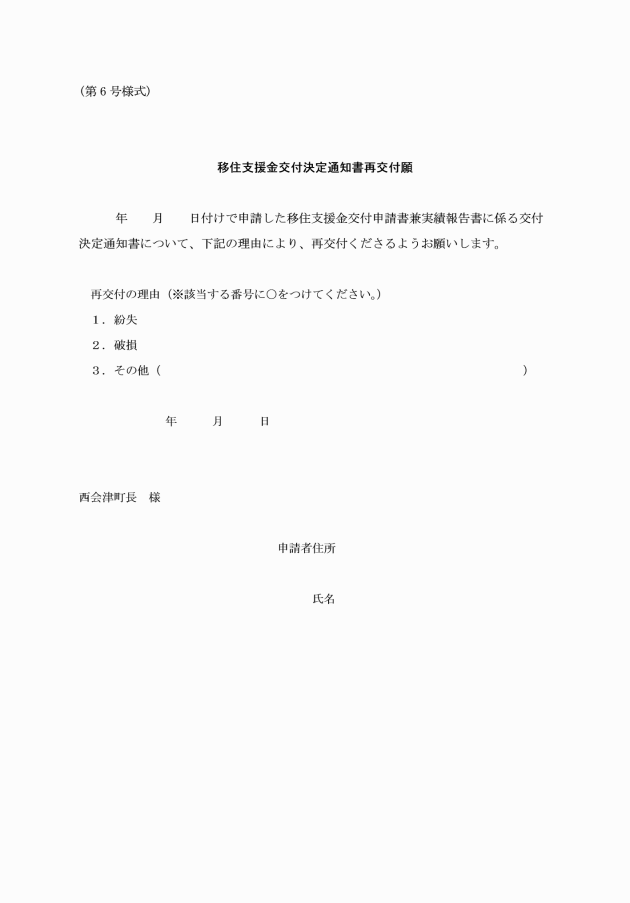 （第６号様式）

移住支援金交付決定通知書再交付願

年　　月　　日付けで申請した移住支援金交付申請書兼実績報告書に係る交付決定通知書について、下記の理由により、再交付くださるようお願いします。

再交付の理由（※該当する番号に○をつけてください。）
１．紛失
２．破損
３．その他（　　　　　　　　　　　　　　　　　　　　　　　　　　　）

年　　月　　日

西会津町長　様

申請者住所

氏名